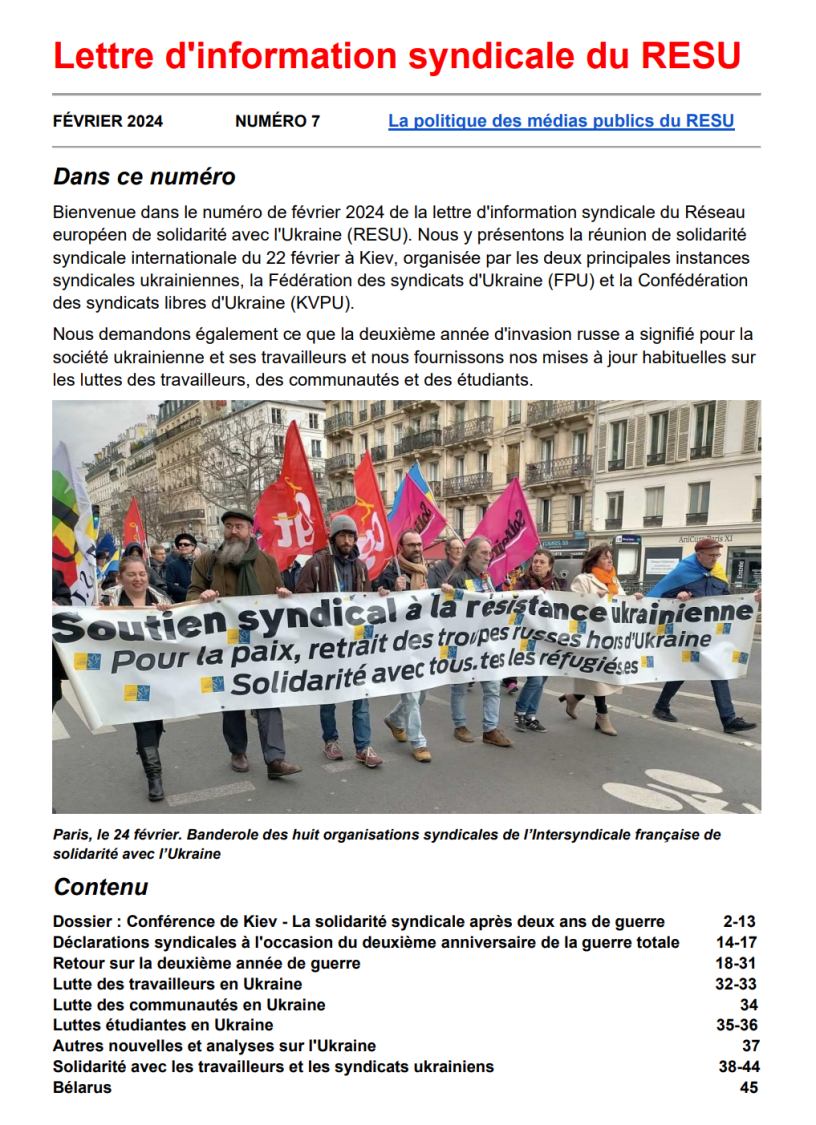 Lettre d'information syndicale du RESU

FÉVRIER 2024 NUMÉRO 7 La politique des médias publics du RESU

Dans ce numéro

Bienvenue dans le numéro de février 2024 de la lettre d'information syndicale du Réseau européen de solidarité avec l'Ukraine (RESU). Nous y présentons la réunion de solidarité syndicale internationale du 22 février à Kiev, organisée par les deux principales instances syndicales ukrainiennes, la Fédération des syndicats d'Ukraine (FPU) et la Confédération des syndicats libres d'Ukraine (KVPU).

Nous demandons également ce que la deuxième année d'invasion russe a signifié pour la société ukrainienne et ses travailleurs et nous fournissons nos mises à jour habituelles sur les luttes des travailleurs, des communautés et des étudiants.

Soutien syndical à la résistance ukrainienne
Pour la paix, retrait des troupes russes hors d'Ukraine
Solidarité avec tous.tes les réfugié.es

Paris, le 24 février. Banderole des huit organisations syndicales de l'Intersyndicale française de solidarité avec l'Ukraine

Contenu

| | |
|---|---|
| Dossier : Conférence de Kiev - La solidarité syndicale après deux ans de guerre | 2-13 |
| Déclarations syndicales à l'occasion du deuxième anniversaire de la guerre totale | 14-17 |
| Retour sur la deuxième année de guerre | 18-31 |
| Lutte des travailleurs en Ukraine | 32-33 |
| Lutte des communautés en Ukraine | 34 |
| Luttes étudiantes en Ukraine | 35-36 |
| Autres nouvelles et analyses sur l'Ukraine | 37 |
| Solidarité avec les travailleurs et les syndicats ukrainiens | 38-44 |
| Bélarus | 45 |